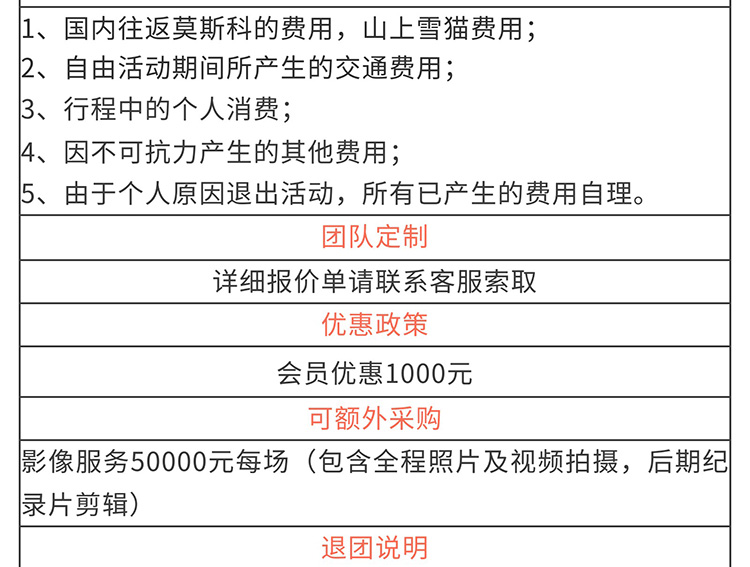 1、国内往返莫斯科的费用，山上雪猫费用；
2、自由活动期间所产生的交通费用；
3、行程中的个人消费；
4、因不可抗力产生的其他费用；
5、由于个人原因退出活动，所有已产生的费用自理。

团队定制

详细报价单请联系客服索取

优惠政策

会员优惠1000元

可额外采购

影像服务50000元每场（包含全程照片及视频拍摄，后期纪录片剪辑）

退团说明